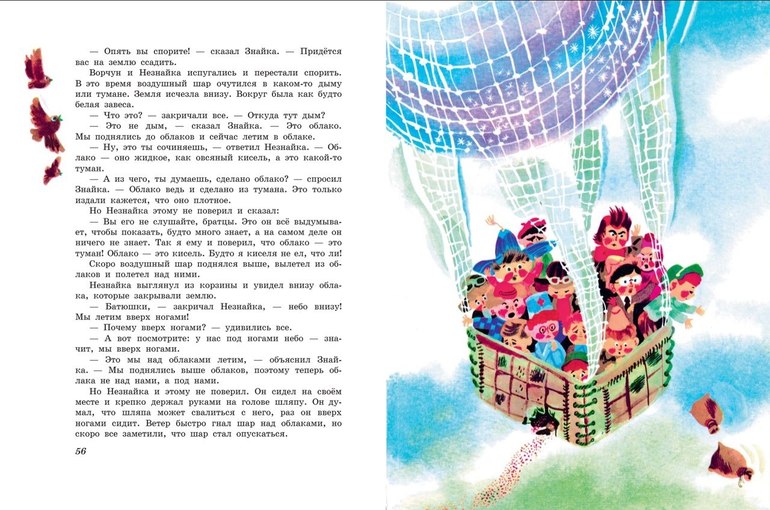 — Опять вы спорите! — сказал Знайка. — Придётся вас на землю ссадить.

Ворчун и Незнайка испугались и перестали спорить. В это время воздушный шар очутился в каком-то дыму или тумане. Земля исчезла внизу. Вокруг была как будто белая завеса.

— Что это? — закричали все. — Откуда тут дым?

— Это не дым, — сказал Знайка. — Это облако. Мы поднялись до облаков и сейчас летим в облаке.

— Ну, это ты сочиняешь, — ответил Незнайка. — Облако — оно жидкое, как овсяный кисель, а это какой-то туман.

— А из чего, ты думаешь, сделано облако? — спросил Знайка. — Облако ведь и сделано из тумана. Это только издали кажется, что оно плотное.

Но Незнайка этому не поверил и сказал:

— Вы его не слушайте, братцы. Это он всё выдумывает, чтобы показать, будто много знает, а на самом деле он ничего не знает. Так я ему и поверил, что облако — это туман! Облако — это кисель. Будто я киселя не ел, что ли!

Скоро воздушный шар поднялся выше, вылетел из облаков и полетел над ними.

Незнайка выглянул из корзины и увидел внизу облака, которые закрывали землю.

— Батюшки, — закричал Незнайка, — небо внизу! Мы летим вверх ногами!

— Почему вверх ногами? — удивились все.

— А вот посмотрите: у нас под ногами небо — значит, мы вверх ногами.

— Это мы над облаками летим, — объяснил Знайка. — Мы поднялись выше облаков, поэтому теперь облака не над нами, а под нами.

Но Незнайка и этому не поверил. Он сидел на своём месте и крепко держал руками на голове шляпу. Он думал, что шляпа может свалиться с него, раз он вверх ногами сидит. Ветер быстро гнал шар над облаками, но скоро все заметили, что шар стал опускаться.

56